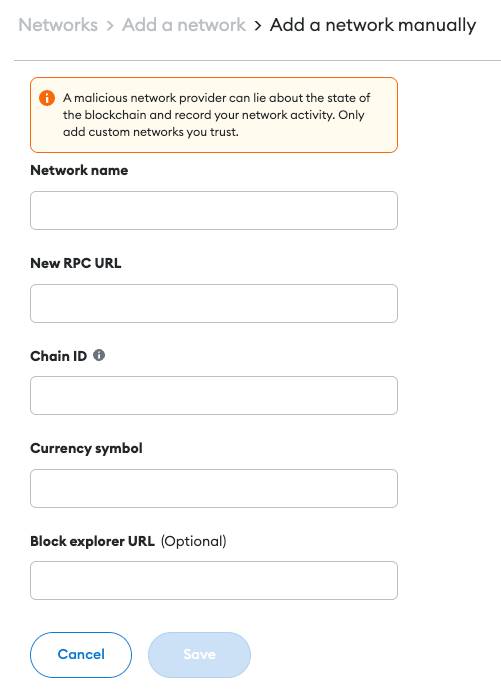 Networks > Add a network > Add a network manually

A malicious network provider can lie about the state of the blockchain and record your network activity. Only add custom networks you trust.

Network name

New RPC URL

Chain ID

Currency symbol

Block explorer URL (Optional)

Cancel

Save